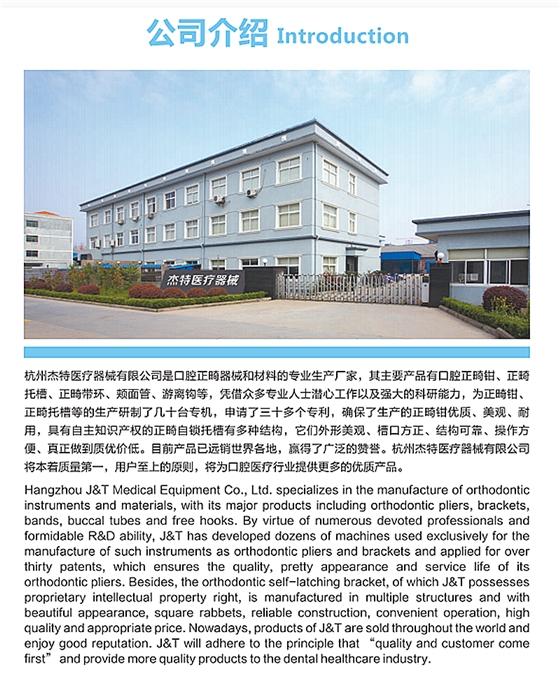 公司介绍 Introduction

杰特医疗器械

杭州杰特医疗器械有限公司是口腔正畸器械和材料的专业生产厂家，其主要产品有口腔正畸钳、正畸托槽、正畸带环、颊面管、游离钩等，凭借众多专业人士潜心工作以及强大的科研能力，为正畸钳、正畸托槽等的生产研制了几十台专机，申请了三十多个专利，确保了生产的正畸钳优质、美观、耐用，具有自主知识产权的正畸自锁托槽有多种结构，它们外形美观、槽口方正、结构可靠、操作方便、真正做到质优价低。目前产品已远销世界各地，赢得了广泛的赞誉。杭州杰特医疗器械有限公司将本着质量第一，用户至上的原则，将为口腔医疗行业提供更多的优质产品。

Hangzhou J&T Medical Equipment Co., Ltd. specializes in the manufacture of orthodontic instruments and materials, with its major products including orthodontic pliers, brackets, bands, buccal tubes and free hooks. By virtue of numerous devoted professionals and formidable R&D ability, J&T has developed dozens of machines used exclusively for the manufacture of such instruments as orthodontic pliers and brackets and applied for over thirty patents, which ensures the quality, pretty appearance and service life of its orthodontic pliers. Besides, the orthodontic self-latching bracket, of which J&T possesses proprietary intellectual property right, is manufactured in multiple structures and with beautiful appearance, square rabbets, reliable construction, convenient operation, high quality and appropriate price. Nowadays, products of J&T are sold throughout the world and enjoy good reputation. J&T will adhere to the principle that “quality and customer come first” and provide more quality products to the dental healthcare industry.